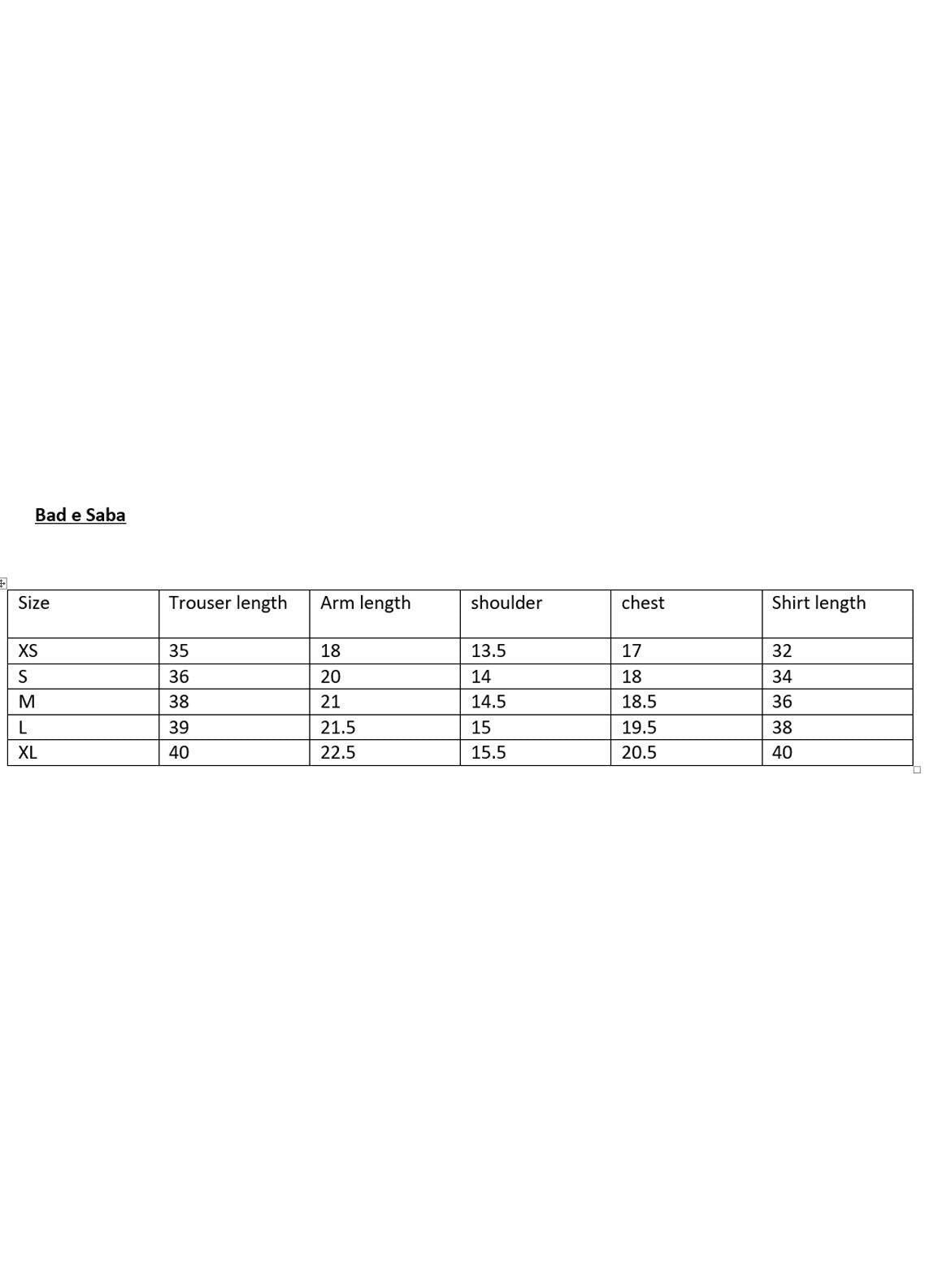 Bad e Saba

| Size | Trouser length | Arm length | shoulder | chest | Shirt length |
|---|---|---|---|---|---|
| XS | 35 | 18 | 13.5 | 17 | 32 |
| S | 36 | 20 | 14 | 18 | 34 |
| M | 38 | 21 | 14.5 | 18.5 | 36 |
| L | 39 | 21.5 | 15 | 19.5 | 38 |
| XL | 40 | 22.5 | 15.5 | 20.5 | 40 |